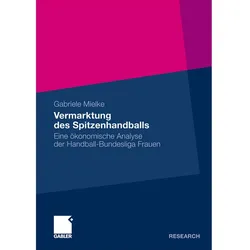 Gabriele Mielke

Vermarktung des Spitzenhandballs

Eine ökonomische Analyse der Handball-Bundesliga Frauen

GABLER

RESEARCH